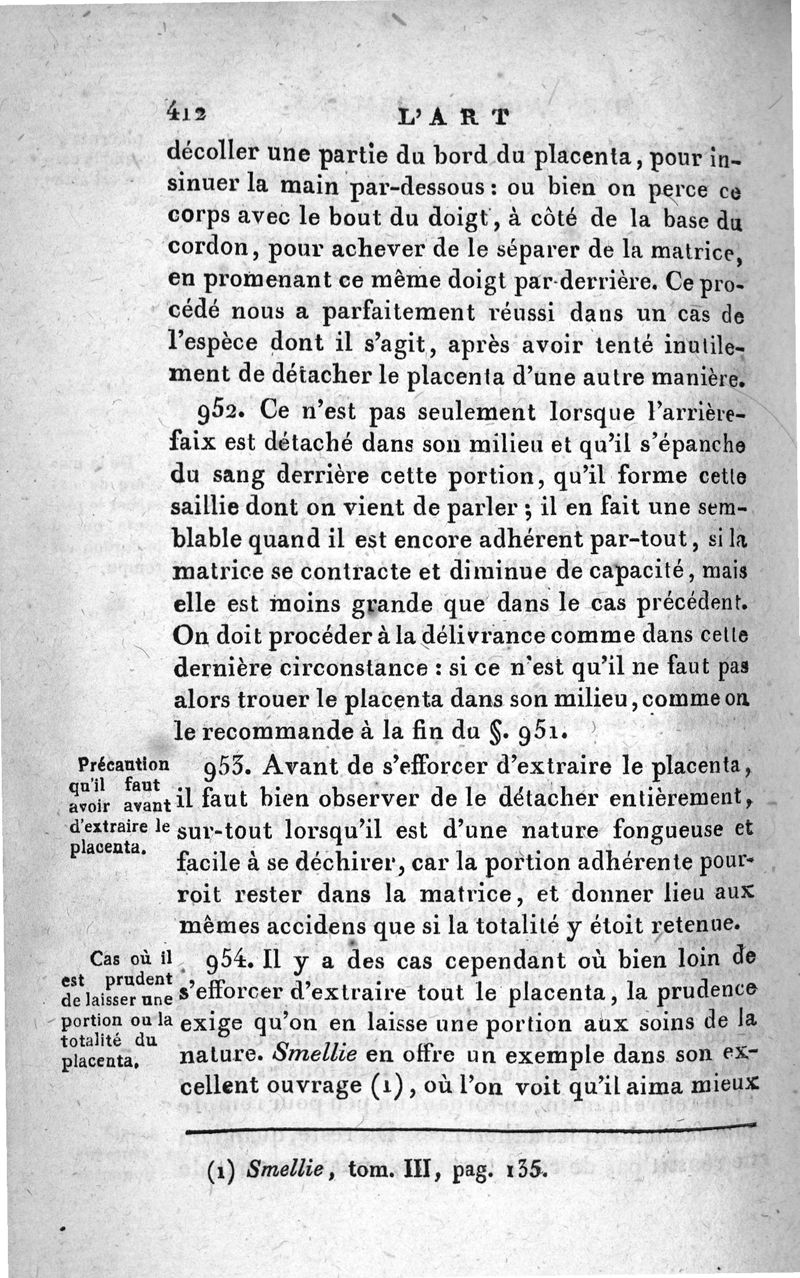 412 L'ART

décoller une partie du bord du placenta, pour insinuer la main par-dessous : ou bien on perce ce corps avec le bout du doigt, à côté de la base du cordon, pour achever de le séparer de la matrice, en promenant ce même doigt par-derrière. Ce procédé nous a parfaitement réussi dans un cas de l'espèce dont il s'agit, après avoir tenté inutilement de détacher le placenta d'une autre manière.

952. Ce n'est pas seulement lorsque l'arrière-faix est détaché dans son milieu et qu'il s'épanche du sang derrière cette portion, qu'il forme cette saillie dont on vient de parler ; il en fait une semblable quand il est encore adhérent par-tout, si la matrice se contracte et diminue de capacité, mais elle est moins grande que dans le cas précédent. On doit procéder à la délivrance comme dans cette dernière circonstance : si ce n'est qu'il ne faut pas alors trouer le placenta dans son milieu, comme on le recommande à la fin du §. 951.

Précaution qu'il faut avoir avant d'extraire le placenta.

953. Avant de s'efforcer d'extraire le placenta, il faut bien observer de le détacher entièrement, sur-tout lorsqu'il est d'une nature fongueuse et facile à se déchirer, car la portion adhérente pourroit rester dans la matrice, et donner lieu aux mêmes accidens que si la totalité y étoit retenue.

Cas où il est prudent de laisser une portion ou la totalité du placenta.

954. Il y a des cas cependant où bien loin de s'efforcer d'extraire tout le placenta, la prudence exige qu'on en laisse une portion aux soins de la nature. Smellie en offre un exemple dans son excellent ouvrage (1), où l'on voit qu'il aima mieux

(1) Smellie, tom. III, pag. 135.